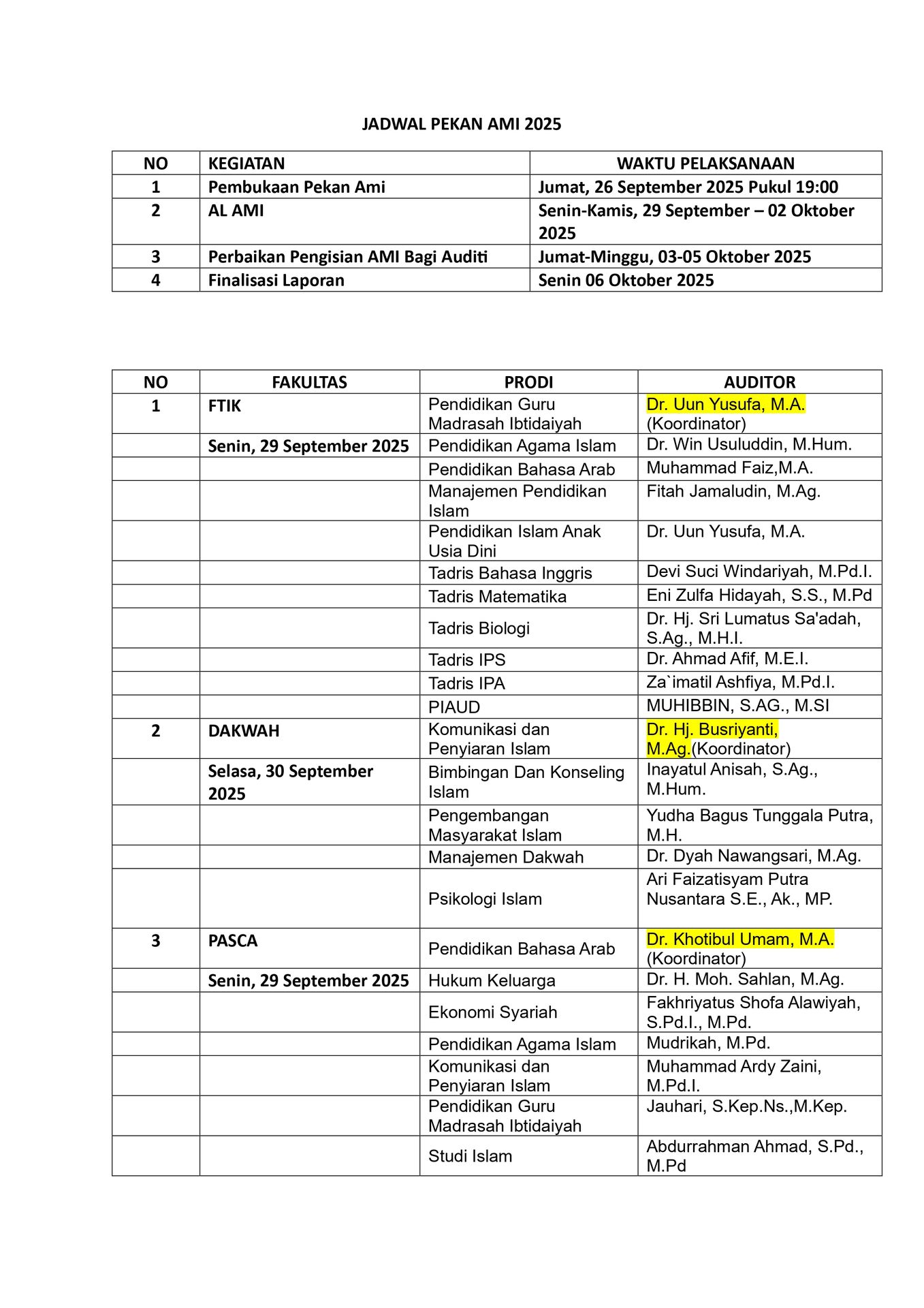 JADWAL PEKAN AMI 2025

| NO | KEGIATAN | WAKTU PELAKSANAAN |
|---|---|---|
| 1 | Pembukaan Pekan Ami | Jumat, 26 September 2025 Pukul 19:00 |
| 2 | AL AMI | Senin-Kamis, 29 September – 02 Oktober 2025 |
| 3 | Perbaikan Pengisian AMI Bagi Auditi | Jumat-Minggu, 03-05 Oktober 2025 |
| 4 | Finalisasi Laporan | Senin 06 Oktober 2025 |

| NO | FAKULTAS | PRODI | AUDITOR |
|---|---|---|---|
| 1 | FTIK | Pendidikan Guru Madrasah Ibtidaiyah | Dr. Uun Yusufa, M.A. (Koordinator) |
| | Senin, 29 September 2025 | Pendidikan Agama Islam | Dr. Win Usuluddin, M.Hum. |
| | | Pendidikan Bahasa Arab | Muhammad Faiz,M.A. |
| | | Manajemen Pendidikan Islam | Fitah Jamaludin, M.Ag. |
| | | Pendidikan Islam Anak Usia Dini | Dr. Uun Yusufa, M.A. |
| | | Tadris Bahasa Inggris | Devi Suci Windariyah, M.Pd.I. |
| | | Tadris Matematika | Eni Zulfa Hidayah, S.S., M.Pd |
| | | Tadris Biologi | Dr. Hj. Sri Lumatus Sa'adah, S.Ag., M.H.I. |
| | | Tadris IPS | Dr. Ahmad Afif, M.E.I. |
| | | Tadris IPA | Za`imatil Ashfiya, M.Pd.I. |
| | | PIAUD | MUHIBBIN, S.AG., M.SI |
| 2 | DAKWAH | Komunikasi dan Penyiaran Islam | Dr. Hj. Busriyanti, M.Ag.(Koordinator) |
| | Selasa, 30 September 2025 | Bimbingan Dan Konseling Islam | Inayatul Anisah, S.Ag., M.Hum. |
| | | Pengembangan Masyarakat Islam | Yudha Bagus Tunggala Putra, M.H. |
| | | Manajemen Dakwah | Dr. Dyah Nawangsari, M.Ag. |
| | | Psikologi Islam | Ari Faizatisyam Putra Nusantara S.E., Ak., MP. |
| 3 | PASCA | Pendidikan Bahasa Arab | Dr. Khotibul Umam, M.A. (Koordinator) |
| | Senin, 29 September 2025 | Hukum Keluarga | Dr. H. Moh. Sahlan, M.Ag. |
| | | Ekonomi Syariah | Fakhriyatus Shofa Alawiyah, S.Pd.I., M.Pd. |
| | | Pendidikan Agama Islam | Mudrikah, M.Pd. |
| | | Komunikasi dan Penyiaran Islam | Muhammad Ardy Zaini, M.Pd.I. |
| | | Pendidikan Guru Madrasah Ibtidaiyah | Jauhari, S.Kep.Ns.,M.Kep. |
| | | Studi Islam | Abdurrahman Ahmad, S.Pd., M.Pd |